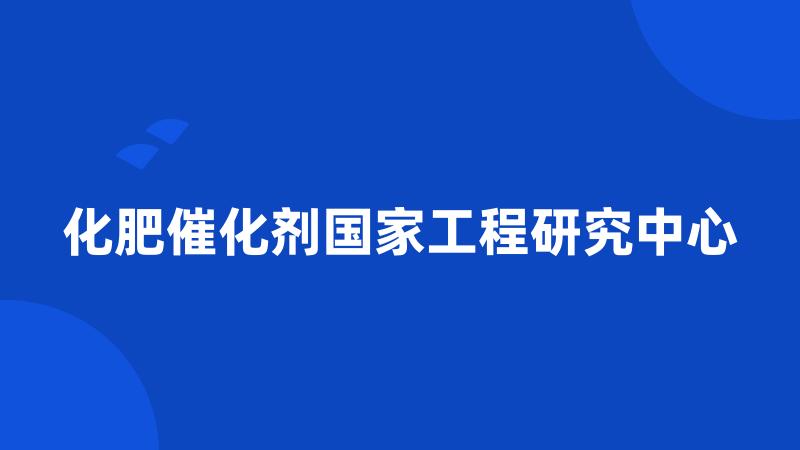 化肥催化剂国家工程研究中心